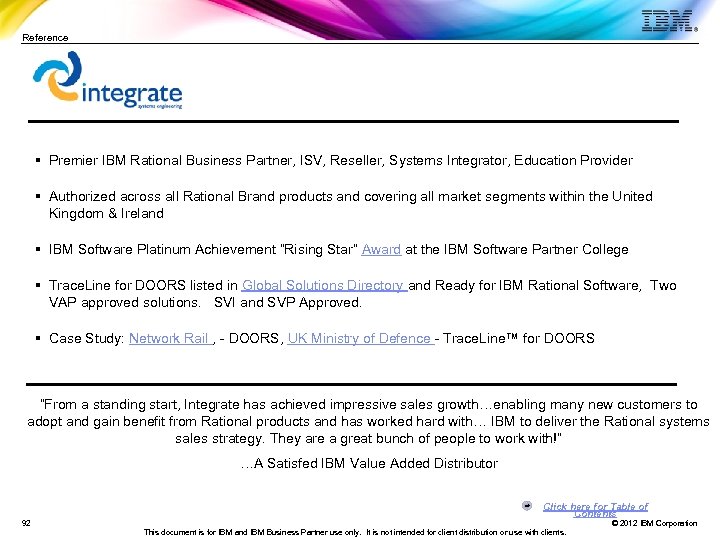 Reference

IBM®

integrate
systems engineering

▪ Premier IBM Rational Business Partner, ISV, Reseller, Systems Integrator, Education Provider

▪ Authorized across all Rational Brand products and covering all market segments within the United Kingdom & Ireland

▪ IBM Software Platinum Achievement "Rising Star" Award at the IBM Software Partner College

▪ TraceLine for DOORS listed in Global Solutions Directory and Ready for IBM Rational Software, Two VAP approved solutions. SVI and SVP Approved.

▪ Case Study: Network Rail , - DOORS, UK Ministry of Defence - TraceLine™ for DOORS

"From a standing start, Integrate has achieved impressive sales growth…enabling many new customers to adopt and gain benefit from Rational products and has worked hard with… IBM to deliver the Rational systems sales strategy. They are a great bunch of people to work with!"

…A Satisfed IBM Value Added Distributor

Click here for Table of Contents

92

© 2012 IBM Corporation

This document is for IBM and IBM Business Partner use only. It is not intended for client distribution or use with clients.